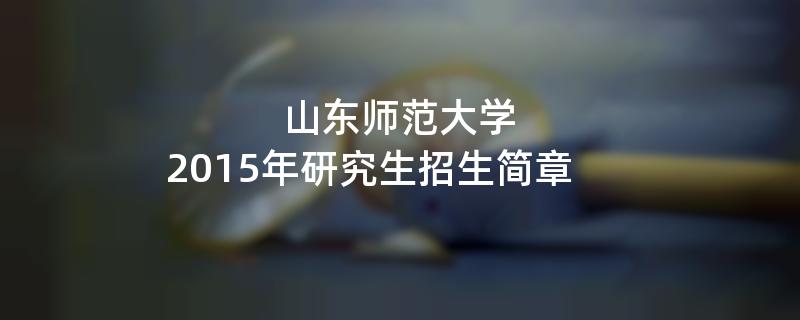 山东师范大学
2015年研究生招生简章